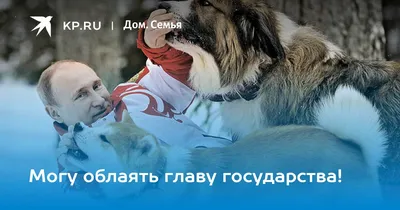 KP.RU | Дом. Семья

Могу облаять главу государства!